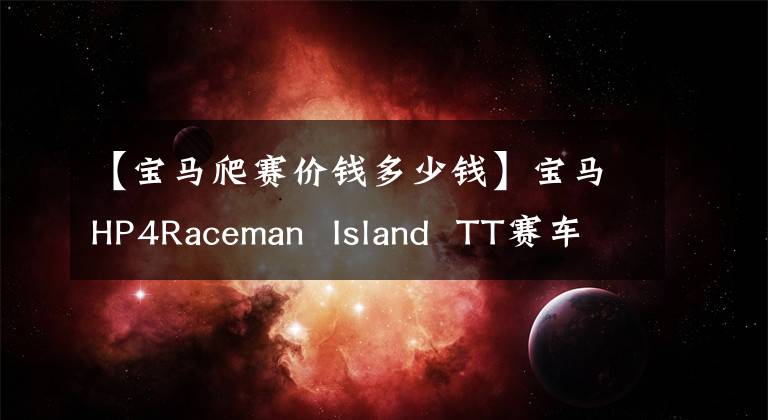 【宝马爬赛价钱多少钱】宝马HP4Raceman Island TT赛车